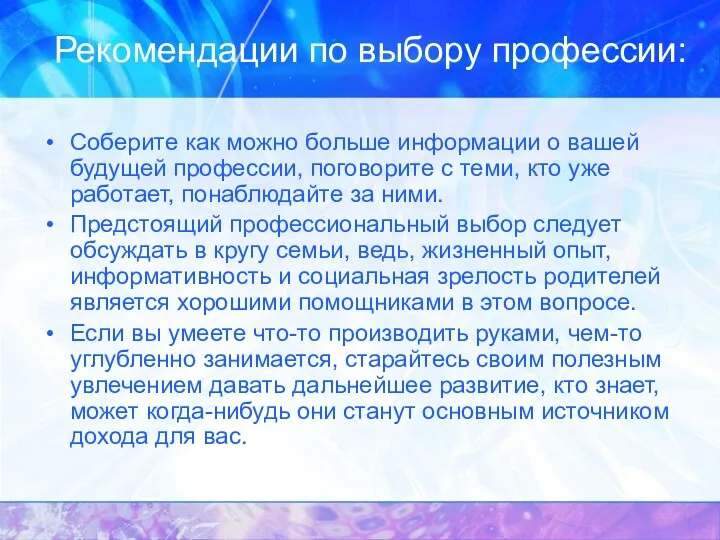 Рекомендации по выбору профессии:

• Соберите как можно больше информации о вашей будущей профессии, поговорите с теми, кто уже работает, понаблюдайте за ними.
• Предстоящий профессиональный выбор следует обсуждать в кругу семьи, ведь, жизненный опыт, информативность и социальная зрелость родителей является хорошими помощниками в этом вопросе.
• Если вы умеете что-то производить руками, чем-то углубленно занимается, старайтесь своим полезным увлечением давать дальнейшее развитие, кто знает, может когда-нибудь они станут основным источником дохода для вас.